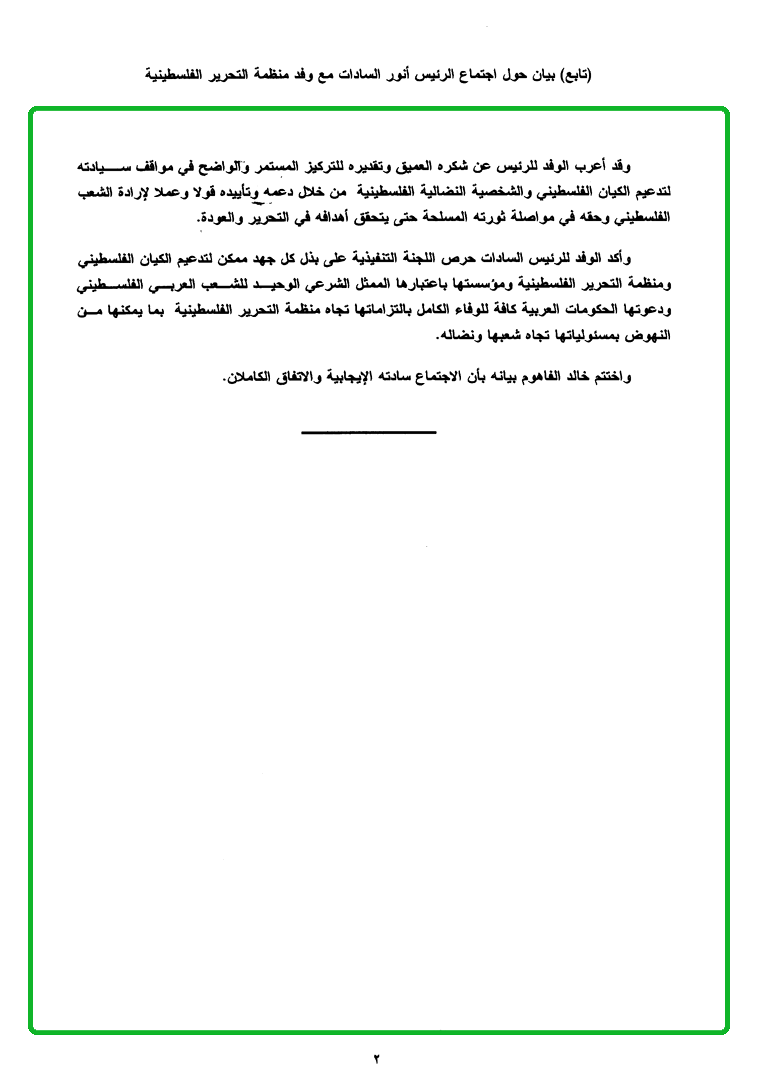 (تابع) بيان حول اجتماع الرئيس أنور السادات مع وفد منظمة التحرير الفلسطينية

وقد أعرب الوفد للرئيس عن شكره العميق وتقديره للتركيز المستمر والواضح في مواقف سيادته لتدعيم الكيان الفلسطيني والشخصية النضالية الفلسطينية من خلال دعمه وتأييده قولا وعملا لإرادة الشعب الفلسطيني وحقه في مواصلة ثورته المسلحة حتى يتحقق أهدافه في التحرير والعودة.

وأكد الوفد للرئيس السادات حرص اللجنة التنفيذية على بذل كل جهد ممكن لتدعيم الكيان الفلسطيني ومنظمة التحرير الفلسطينية ومؤسستها باعتبارها الممثل الشرعي الوحيد للشعب العربي الفلسطيني ودعوتها الحكومات العربية كافة للوفاء الكامل بالتزاماتها تجاه منظمة التحرير الفلسطينية بما يمكنها من النهوض بمسئولياتها تجاه شعبها ونضاله.

واختتم خالد الفاهوم بيانه بأن الاجتماع سادته الإيجابية والاتفاق الكاملان.

٢